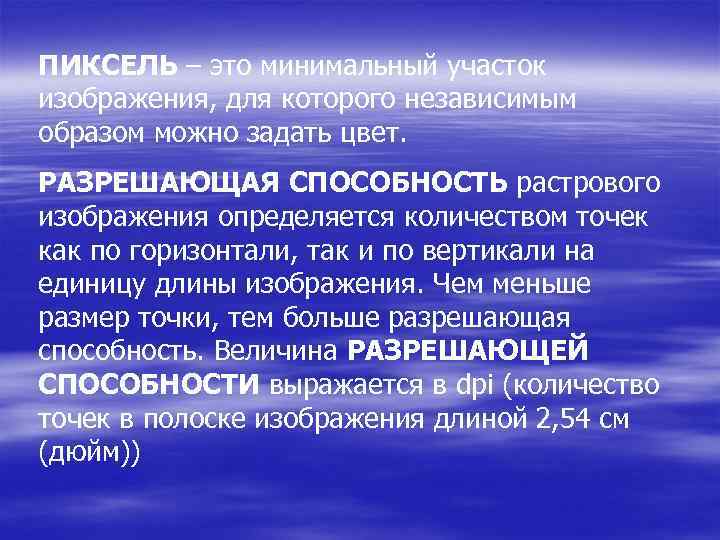 ПИКСЕЛЬ – это минимальный участок изображения, для которого независимым образом можно задать цвет.

РАЗРЕШАЮЩАЯ СПОСОБНОСТЬ растрового изображения определяется количеством точек как по горизонтали, так и по вертикали на единицу длины изображения. Чем меньше размер точки, тем больше разрешающая способность. Величина РАЗРЕШАЮЩЕЙ СПОСОБНОСТИ выражается в dpi (количество точек в полоске изображения длиной 2,54 см (дюйм))